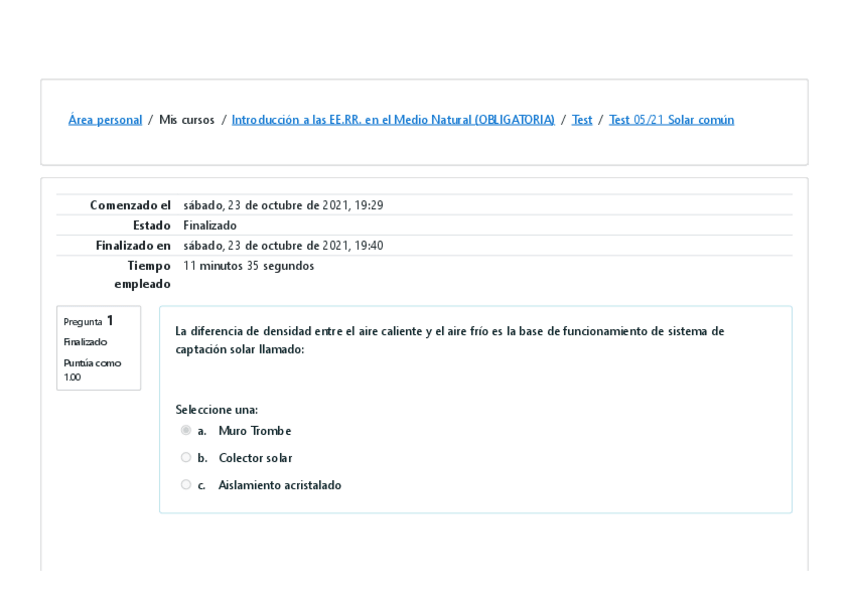 Área personal / Mis cursos / Introducción a las EE.RR. en el Medio Natural (OBLIGATORIA) / Test / Test 05/21 Solar común

| | |
|---|---|
| Comenzado el | sábado, 23 de octubre de 2021, 19:29 |
| Estado | Finalizado |
| Finalizado en | sábado, 23 de octubre de 2021, 19:40 |
| Tiempo empleado | 11 minutos 35 segundos |

Pregunta 1
Finalizado
Puntúa como 1.00

La diferencia de densidad entre el aire caliente y el aire frío es la base de funcionamiento de sistema de captación solar llamado:

Seleccione una:
a. Muro Trombe
b. Colector solar
c. Aislamiento acristalado